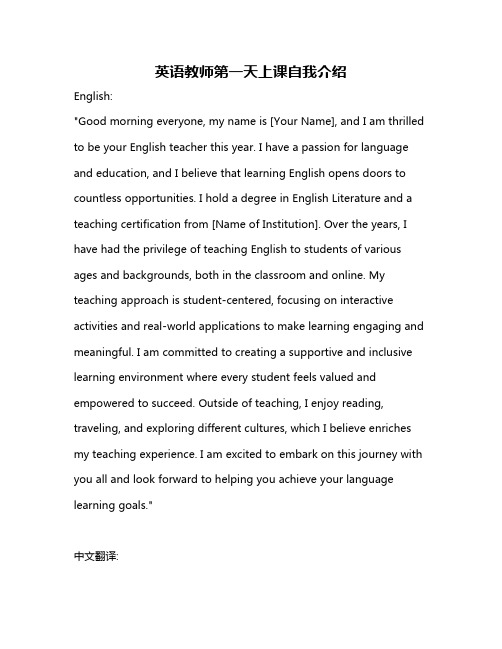 英语教师第一天上课自我介绍

English:

"Good morning everyone, my name is [Your Name], and I am thrilled to be your English teacher this year. I have a passion for language and education, and I believe that learning English opens doors to countless opportunities. I hold a degree in English Literature and a teaching certification from [Name of Institution]. Over the years, I have had the privilege of teaching English to students of various ages and backgrounds, both in the classroom and online. My teaching approach is student-centered, focusing on interactive activities and real-world applications to make learning engaging and meaningful. I am committed to creating a supportive and inclusive learning environment where every student feels valued and empowered to succeed. Outside of teaching, I enjoy reading, traveling, and exploring different cultures, which I believe enriches my teaching experience. I am excited to embark on this journey with you all and look forward to helping you achieve your language learning goals."

中文翻译: